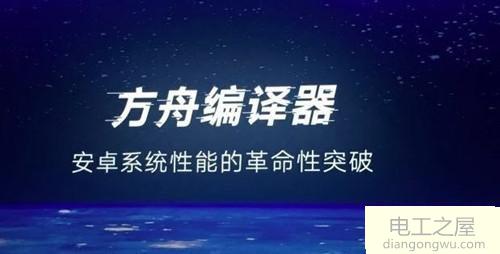 方舟编译器

安卓系统性能的革命性突破

电工之屋
diangongwu.com